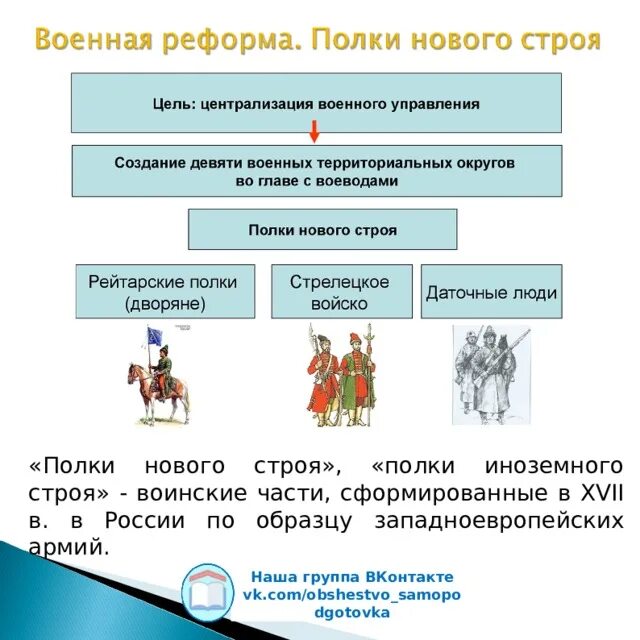 Военная реформа. Полки нового строя

Цель: централизация военного управления

Создание девяти военных территориальных округов во главе с воеводами

Полки нового строя

Рейтарские полки (дворяне)

Стрелецкое войско

Даточные люди

«Полки нового строя», «полки иноземного строя» - воинские части, сформированные в XVII в. в России по образцу западноевропейских армий.

Наша группа ВКонтакте
vk.com/obshestvo_samopo
dgotovka